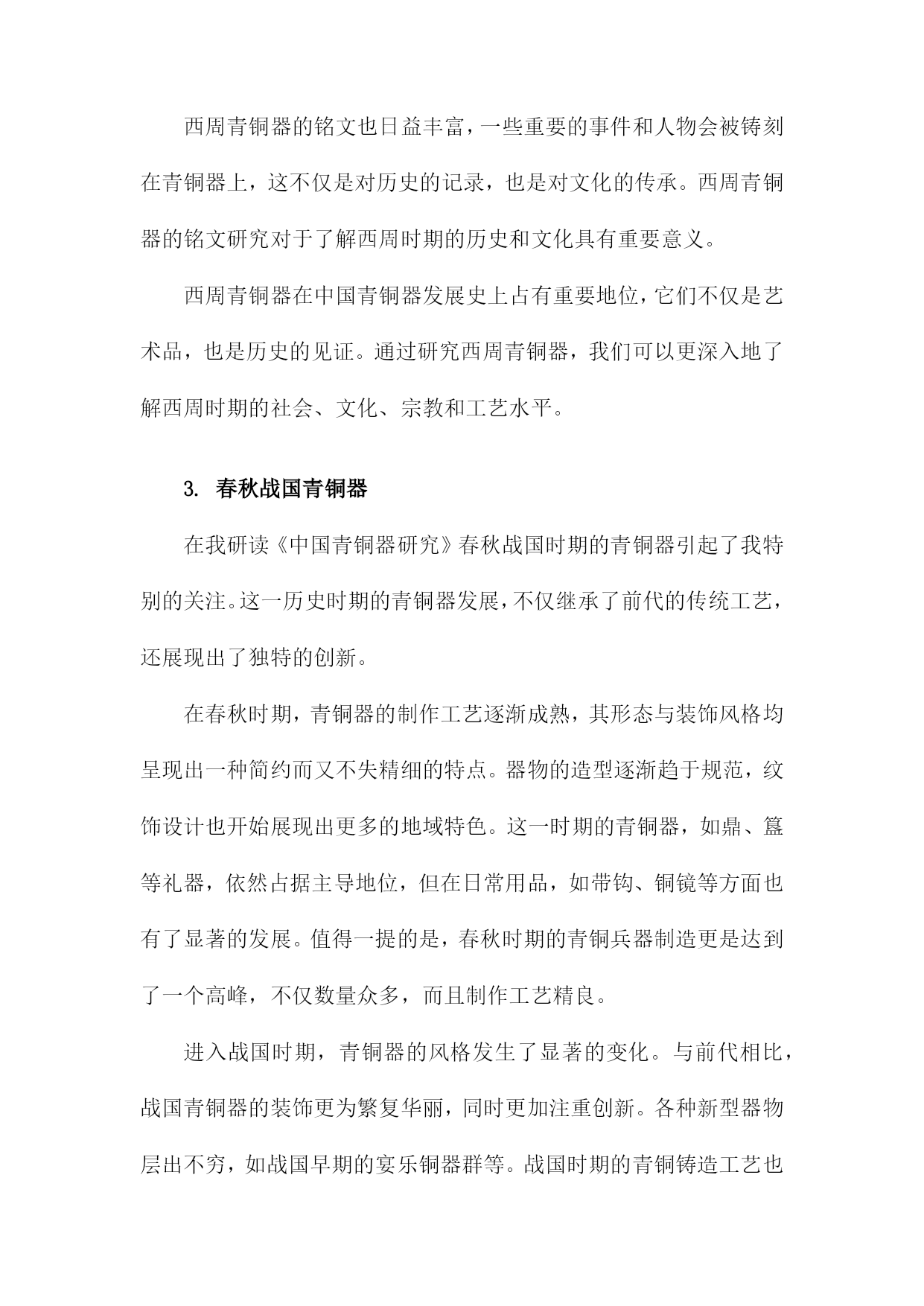 西周青铜器的铭文也日益丰富，一些重要的事件和人物会被铸刻在青铜器上，这不仅是对历史的记录，也是对文化的传承。西周青铜器的铭文研究对于了解西周时期的历史和文化具有重要意义。

西周青铜器在中国青铜器发展史上占有重要地位，它们不仅是艺术品，也是历史的见证。通过研究西周青铜器，我们可以更深入地了解西周时期的社会、文化、宗教和工艺水平。

3. 春秋战国青铜器

在我研读《中国青铜器研究》春秋战国时期的青铜器引起了我特别的关注。这一历史时期的青铜器发展，不仅继承了前代的传统工艺，还展现出了独特的创新。

在春秋时期，青铜器的制作工艺逐渐成熟，其形态与装饰风格均呈现出一种简约而又不失精细的特点。器物的造型逐渐趋于规范，纹饰设计也开始展现出更多的地域特色。这一时期的青铜器，如鼎、簋等礼器，依然占据主导地位，但在日常用品，如带钩、铜镜等方面也有了显著的发展。值得一提的是，春秋时期的青铜兵器制造更是达到了一个高峰，不仅数量众多，而且制作工艺精良。

进入战国时期，青铜器的风格发生了显著的变化。与前代相比，战国青铜器的装饰更为繁复华丽，同时更加注重创新。各种新型器物层出不穷，如战国早期的宴乐铜器群等。战国时期的青铜铸造工艺也